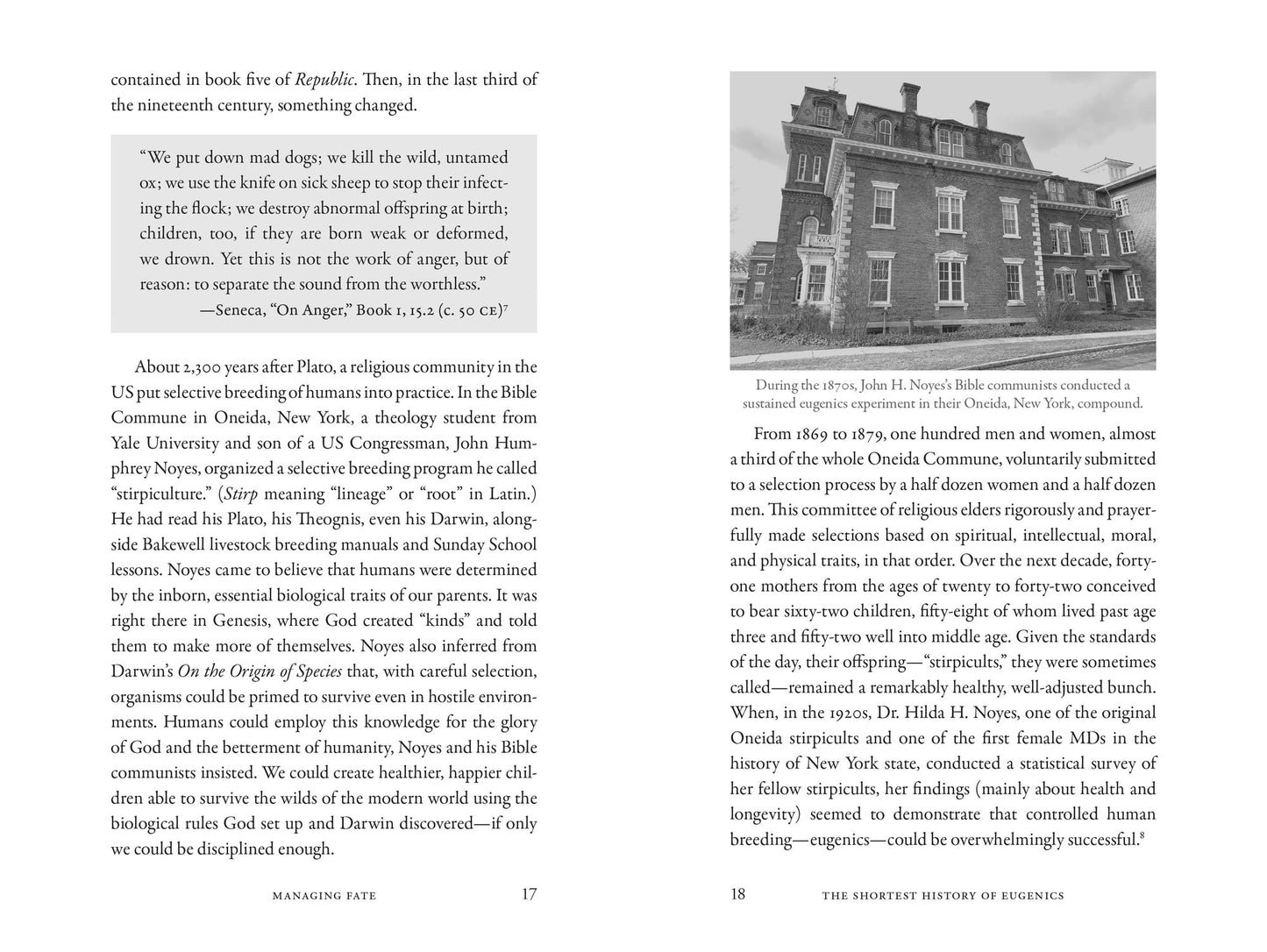 contained in book five of Republic. Then, in the last third of the nineteenth century, something changed.

"We put down mad dogs; we kill the wild, untamed ox; we use the knife on sick sheep to stop their infecting the flock; we destroy abnormal offspring at birth; children, too, if they are born weak or deformed, we drown. Yet this is not the work of anger, but of reason: to separate the sound from the worthless."
—Seneca, "On Anger," Book 1, 15.2 (c. 50 CE)$^{7}$

About 2,300 years after Plato, a religious community in the US put selective breeding of humans into practice. In the Bible Commune in Oneida, New York, a theology student from Yale University and son of a US Congressman, John Humphrey Noyes, organized a selective breeding program he called "stirpiculture." (Stirp meaning "lineage" or "root" in Latin.) He had read his Plato, his Theognis, even his Darwin, alongside Bakewell livestock breeding manuals and Sunday School lessons. Noyes came to believe that humans were determined by the inborn, essential biological traits of our parents. It was right there in Genesis, where God created "kinds" and told them to make more of themselves. Noyes also inferred from Darwin's On the Origin of Species that, with careful selection, organisms could be primed to survive even in hostile environments. Humans could employ this knowledge for the glory of God and the betterment of humanity, Noyes and his Bible communists insisted. We could create healthier, happier children able to survive the wilds of the modern world using the biological rules God set up and Darwin discovered—if only we could be disciplined enough.

MANAGING FATE 17

During the 1870s, John H. Noyes's Bible communists conducted a sustained eugenics experiment in their Oneida, New York, compound.

From 1869 to 1879, one hundred men and women, almost a third of the whole Oneida Commune, voluntarily submitted to a selection process by a half dozen women and a half dozen men. This committee of religious elders rigorously and prayerfully made selections based on spiritual, intellectual, moral, and physical traits, in that order. Over the next decade, forty-one mothers from the ages of twenty to forty-two conceived to bear sixty-two children, fifty-eight of whom lived past age three and fifty-two well into middle age. Given the standards of the day, their offspring—"stirpicults," they were sometimes called—remained a remarkably healthy, well-adjusted bunch. When, in the 1920s, Dr. Hilda H. Noyes, one of the original Oneida stirpicults and one of the first female MDs in the history of New York state, conducted a statistical survey of her fellow stirpicults, her findings (mainly about health and longevity) seemed to demonstrate that controlled human breeding—eugenics—could be overwhelmingly successful.$^{8}$

18 THE SHORTEST HISTORY OF EUGENICS